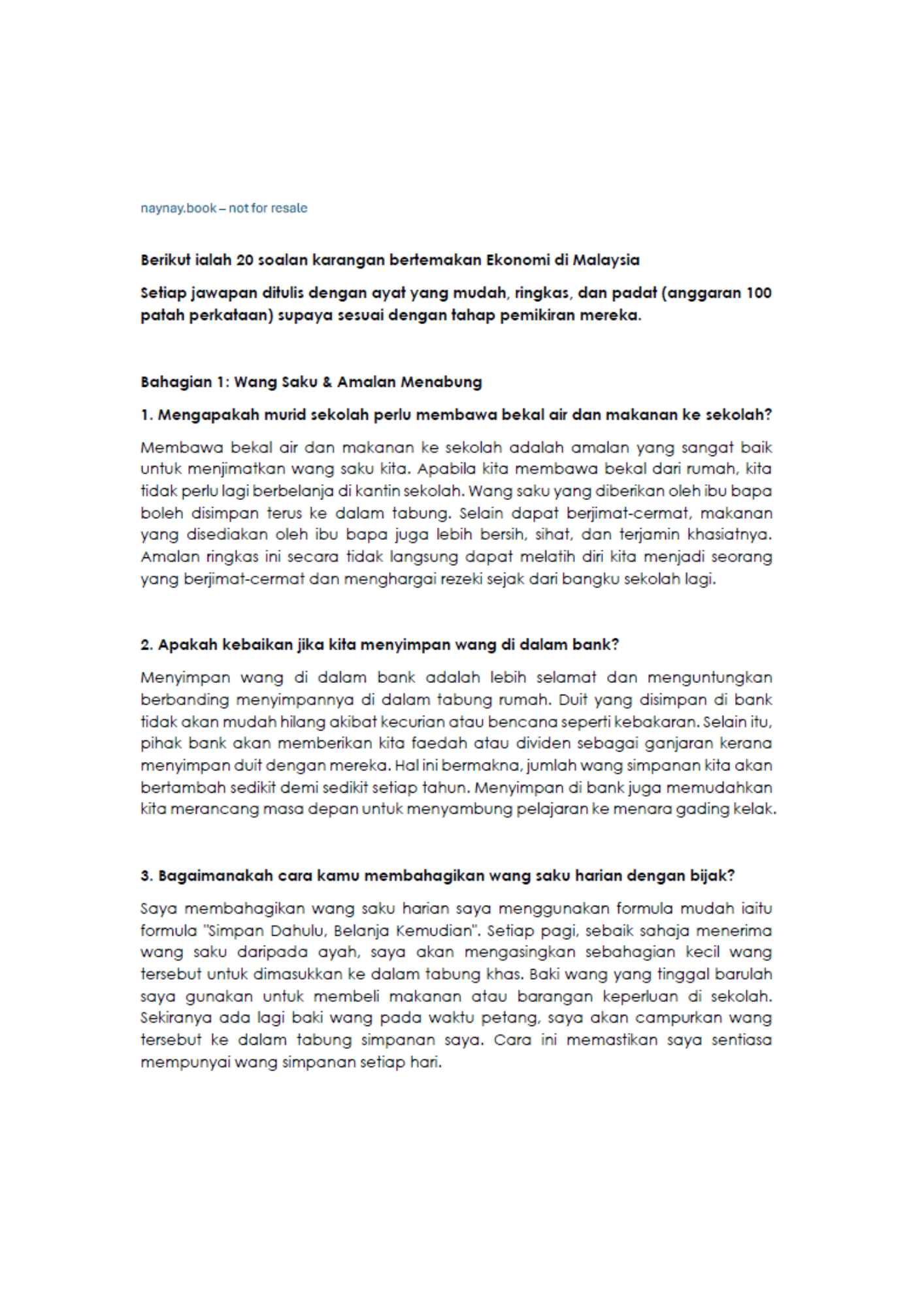 naynay.book – not for resale

Berikut ialah 20 soalan karangan bertemakan Ekonomi di Malaysia

Setiap jawapan ditulis dengan ayat yang mudah, ringkas, dan padat (anggaran 100 patah perkataan) supaya sesuai dengan tahap pemikiran mereka.

Bahagian 1: Wang Saku & Amalan Menabung

1. Mengapakah murid sekolah perlu membawa bekal air dan makanan ke sekolah?

Membawa bekal air dan makanan ke sekolah adalah amalan yang sangat baik untuk menjimatkan wang saku kita. Apabila kita membawa bekal dari rumah, kita tidak perlu lagi berbelanja di kantin sekolah. Wang saku yang diberikan oleh ibu bapa boleh disimpan terus ke dalam tabung. Selain dapat berjimat-cermat, makanan yang disediakan oleh ibu bapa juga lebih bersih, sihat, dan terjamin khasiatnya. Amalan ringkas ini secara tidak langsung dapat melatih diri kita menjadi seorang yang berjimat-cermat dan menghargai rezeki sejak dari bangku sekolah lagi.

2. Apakah kebaikan jika kita menyimpan wang di dalam bank?

Menyimpan wang di dalam bank adalah lebih selamat dan menguntungkan berbanding menyimpannya di dalam tabung rumah. Duit yang disimpan di bank tidak akan mudah hilang akibat kecurian atau bencana seperti kebakaran. Selain itu, pihak bank akan memberikan kita faedah atau dividen sebagai ganjaran kerana menyimpan duit dengan mereka. Hal ini bermakna, jumlah wang simpanan kita akan bertambah sedikit demi sedikit setiap tahun. Menyimpan di bank juga memudahkan kita merancang masa depan untuk menyambung pelajaran ke menara gading kelak.

3. Bagaimanakah cara kamu membahagikan wang saku harian dengan bijak?

Saya membahagikan wang saku harian saya menggunakan formula mudah iaitu formula "Simpan Dahulu, Belanja Kemudian". Setiap pagi, sebaik sahaja menerima wang saku daripada ayah, saya akan mengasingkan sebahagian kecil wang tersebut untuk dimasukkan ke dalam tabung khas. Baki wang yang tinggal barulah saya gunakan untuk membeli makanan atau barangan keperluan di sekolah. Sekiranya ada lagi baki wang pada waktu petang, saya akan campurkan wang tersebut ke dalam tabung simpanan saya. Cara ini memastikan saya sentiasa mempunyai wang simpanan setiap hari.